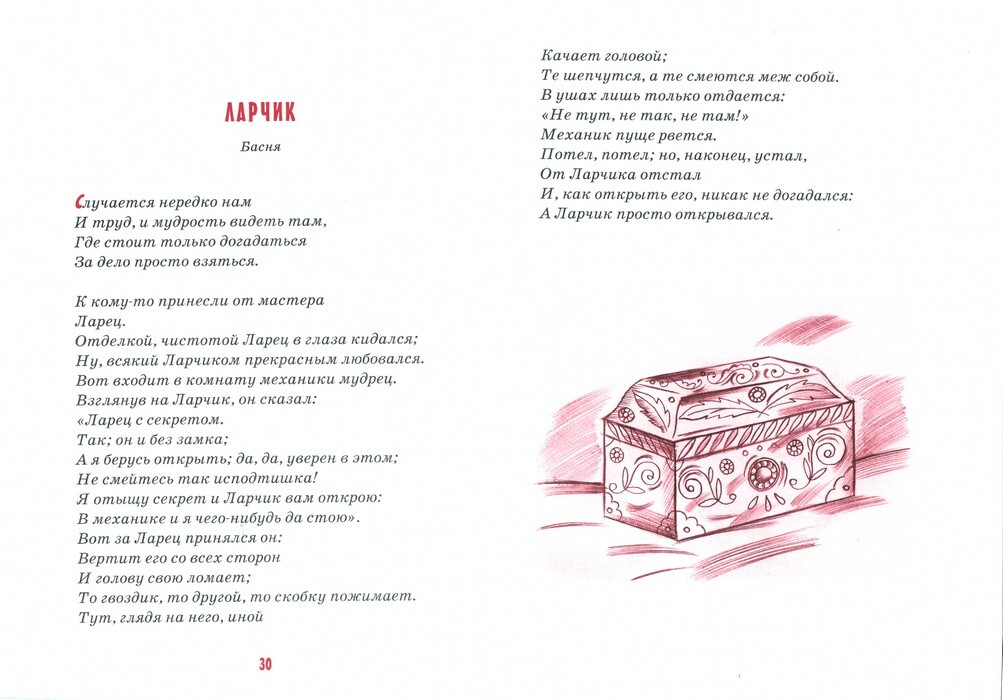 ЛАРЧИК

Басня

Случается нередко нам
И труд, и мудрость видеть там,
Где стоит только догадаться
За дело просто взяться.

К кому-то принесли от мастера
Ларец.
Отделкой, чистотой Ларец в глаза кидался;
Ну, всякий Ларчиком прекрасным любовался.
Вот входит в комнату механики мудрец.
Взглянув на Ларчик, он сказал:
«Ларец с секретом.
Так; он и без замка;
А я берусь открыть; да, да, уверен в этом;
Не смейтесь так исподтишка!
Я отыщу секрет и Ларчик вам открою:
В механике и я чего-нибудь да стою».
Вот за Ларец принялся он:
Вертит его со всех сторон
И голову свою ломает;
То гвоздик, то другой, то скобку пожимает.
Тут, глядя на него, иной

30

Качает головой;
Те шепчутся, а те смеются меж собой.
В ушах лишь только отдается:
«Не тут, не так, не там!»
Механик пуще рвется.
Потел, потел; но, наконец, устал,
От Ларчика отстал
И, как открыть его, никак не догадался:
А Ларчик просто открывался.